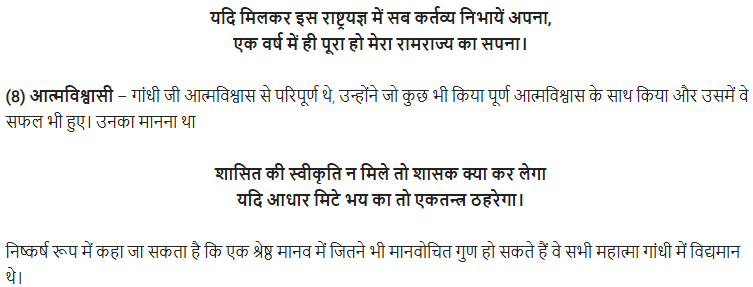 यदि मिलकर इस राष्ट्रयज्ञ में सब कर्तव्य निभायें अपना,
एक वर्ष में ही पूरा हो मेरा रामराज्य का सपना।

(8) आत्मविश्वासी – गांधी जी आत्मविश्वास से परिपूर्ण थे, उन्होंने जो कुछ भी किया पूर्ण आत्मविश्वास के साथ किया और उसमें वे सफल भी हुए। उनका मानना था

शासित की स्वीकृति न मिले तो शासक क्या कर लेगा
यदि आधार मिटे भय का तो एकतन्त्र ठहरेगा।

निष्कर्ष रूप में कहा जा सकता है कि एक श्रेष्ठ मानव में जितने भी मानवोचित गुण हो सकते हैं वे सभी महात्मा गांधी में विद्यमान थे।